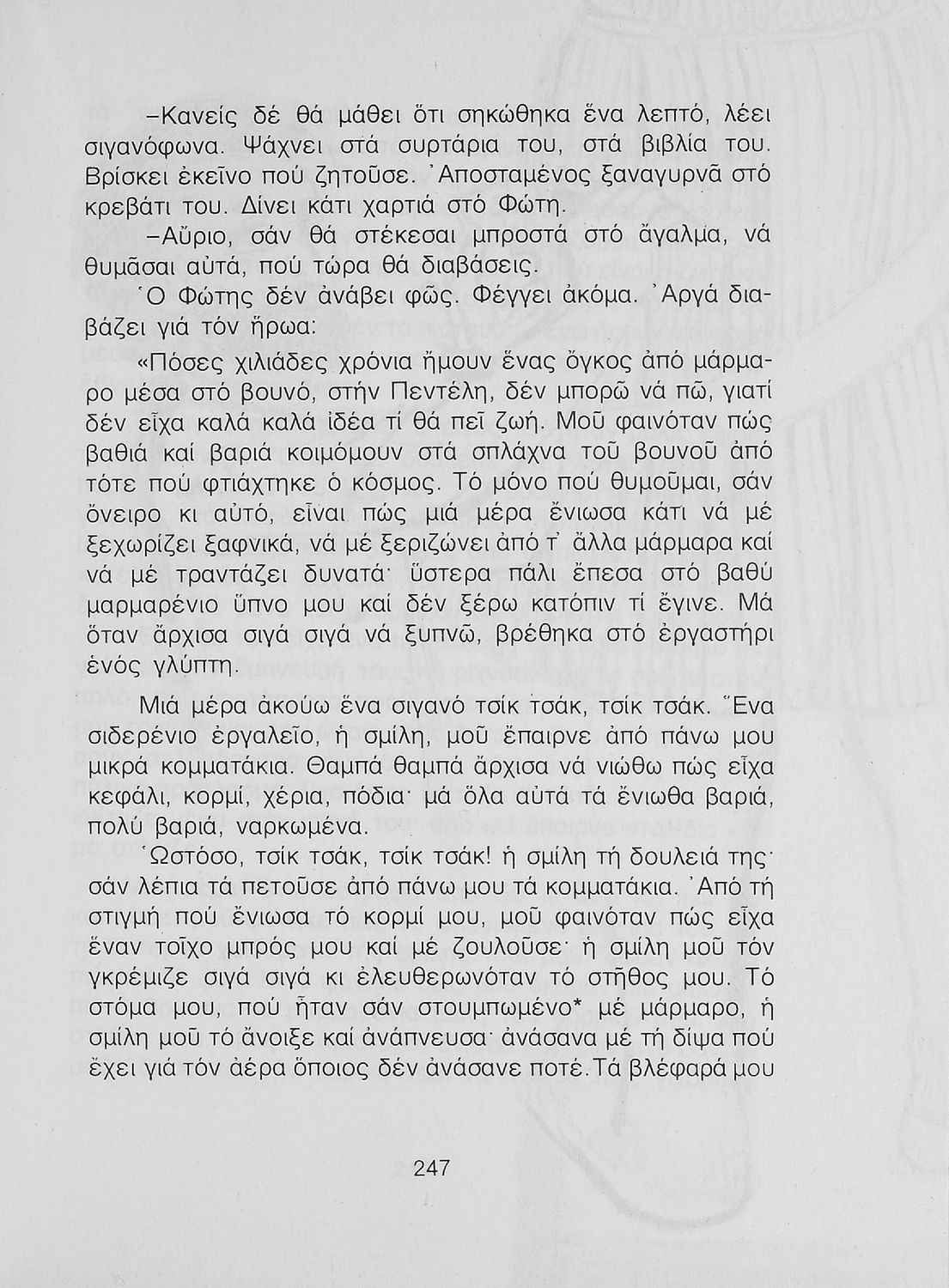 –Κανείς δέ θά μάθει ὅτι σηκώθηκα ἕνα λεπτό, λέει σιγανόφωνα. Ψάχνει στά συρτάρια του, στά βιβλία του. Βρίσκει ἐκεῖνο πού ζητοῦσε. Ἀποσταμένος ξαναγυρνᾶ στό κρεβάτι του. Δίνει κάτι χαρτιά στό Φώτη.

–Αὔριο, σάν θά στέκεσαι μπροστά στό ἄγαλμα, νά θυμᾶσαι αὐτά, πού τώρα θά διαβάσεις.

Ὁ Φώτης δέν ἀνάβει φῶς. Φέγγει ἀκόμα. Ἀργά διαβάζει γιά τόν ἥρωα:

«Πόσες χιλιάδες χρόνια ἤμουν ἕνας ὄγκος ἀπό μάρμαρο μέσα στό βουνό, στήν Πεντέλη, δέν μπορῶ νά πῶ, γιατί δέν εἶχα καλά καλά ἰδέα τί θά πεῖ ζωή. Μοῦ φαινόταν πώς βαθιά καί βαριά κοιμόμουν στά σπλάχνα τοῦ βουνοῦ ἀπό τότε πού φτιάχτηκε ὁ κόσμος. Τό μόνο πού θυμοῦμαι, σάν ὄνειρο κι αὐτό, εἶναι πώς μιά μέρα ἔνιωσα κάτι νά μέ ξεχωρίζει ξαφνικά, νά μέ ξεριζώνει ἀπό τ' ἄλλα μάρμαρα καί νά μέ τραντάζει δυνατά· ὕστερα πάλι ἔπεσα στό βαθύ μαρμαρένιο ὕπνο μου καί δέν ξέρω κατόπιν τί ἔγινε. Μά ὅταν ἄρχισα σιγά σιγά νά ξυπνῶ, βρέθηκα στό ἐργαστήρι ἑνός γλύπτη.

Μιά μέρα ἀκούω ἕνα σιγανό τσίκ τσάκ, τσίκ τσάκ. Ἕνα σιδερένιο ἐργαλεῖο, ἡ σμίλη, μοῦ ἔπαιρνε ἀπό πάνω μου μικρά κομματάκια. Θαμπά θαμπά ἄρχισα νά νιώθω πώς εἶχα κεφάλι, κορμί, χέρια, πόδια· μά ὅλα αὐτά τά ἔνιωθα βαριά, πολύ βαριά, ναρκωμένα.

Ὡστόσο, τσίκ τσάκ, τσίκ τσάκ! ἡ σμίλη τή δουλειά της· σάν λέπια τά πετοῦσε ἀπό πάνω μου τά κομματάκια. Ἀπό τή στιγμή πού ἔνιωσα τό κορμί μου, μοῦ φαινόταν πώς εἶχα ἕναν τοῖχο μπρός μου καί μέ ζουλοῦσε· ἡ σμίλη μοῦ τόν γκρέμιζε σιγά σιγά κι ἐλευθερωνόταν τό στῆθος μου. Τό στόμα μου, πού ἦταν σάν στουμπωμένο* μέ μάρμαρο, ἡ σμίλη μοῦ τό ἄνοιξε καί ἀνάπνευσα· ἀνάσανα μέ τή δίψα πού ἔχει γιά τόν ἀέρα ὅποιος δέν ἀνάσανε ποτέ. Τά βλέφαρά μου

247